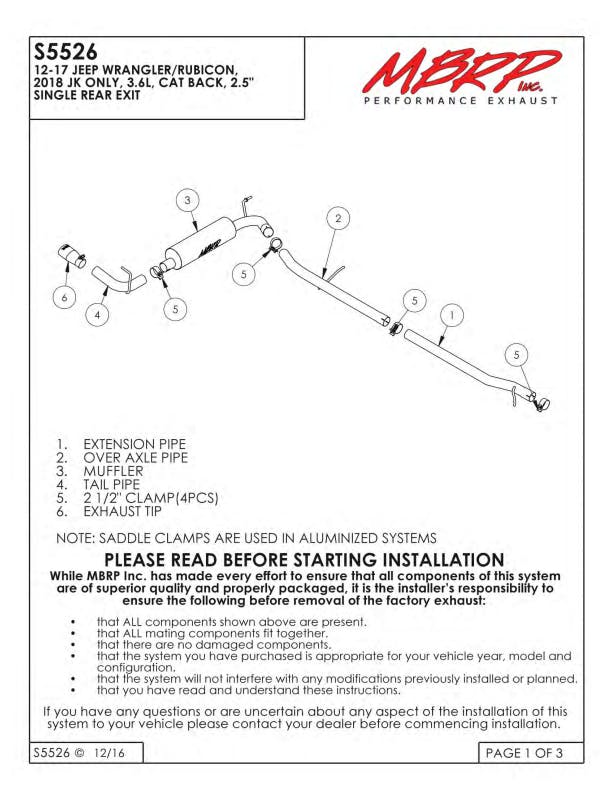 S5526
12-17 JEEP WRANGLER/RUBICON, 2018 JK ONLY, 3.6L, CAT BACK, 2.5" SINGLE REAR EXIT

MBRP Inc.
PERFORMANCE EXHAUST

3
2
5
6
4
5
5
1
5

1. EXTENSION PIPE
2. OVER AXLE PIPE
3. MUFFLER
4. TAIL PIPE
5. 2 1/2" CLAMP(4PCS)
6. EXHAUST TIP

NOTE: SADDLE CLAMPS ARE USED IN ALUMINIZED SYSTEMS

PLEASE READ BEFORE STARTING INSTALLATION
While MBRP Inc. has made every effort to ensure that all components of this system are of superior quality and properly packaged, it is the installer's responsibility to ensure the following before removal of the factory exhaust:

• that ALL components shown above are present.
• that ALL mating components fit together.
• that there are no damaged components.
• that the system you have purchased is appropriate for your vehicle year, model and configuration.
• that the system will not interfere with any modifications previously installed or planned.
• that you have read and understand these instructions.

If you have any questions or are uncertain about any aspect of the installation of this system to your vehicle please contact your dealer before commencing installation.

S5526 © 12/16

PAGE 1 OF 3